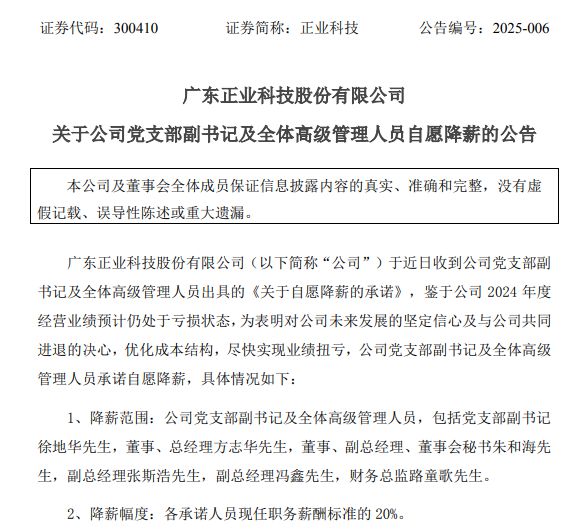 证券代码：300410　　　　证券简称：正业科技　　　　公告编号：2025-006

广东正业科技股份有限公司

关于公司党支部副书记及全体高级管理人员自愿降薪的公告

本公司及董事会全体成员保证信息披露内容的真实、准确和完整，没有虚假记载、误导性陈述或重大遗漏。

广东正业科技股份有限公司（以下简称“公司”）于近日收到公司党支部副书记及全体高级管理人员出具的《关于自愿降薪的承诺》，鉴于公司 2024 年度经营业绩预计仍处于亏损状态，为表明对公司未来发展的坚定信心及与公司共同进退的决心，优化成本结构，尽快实现业绩扭亏，公司党支部副书记及全体高级管理人员承诺自愿降薪，具体情况如下：

1、降薪范围：公司党支部副书记及全体高级管理人员，包括党支部副书记徐地华先生，董事、总经理方志华先生，董事、副总经理、董事会秘书朱和海先生，副总经理张斯浩先生，副总经理冯鑫先生，财务总监路童歌先生。

2、降薪幅度：各承诺人员现任职务薪酬标准的 20%。